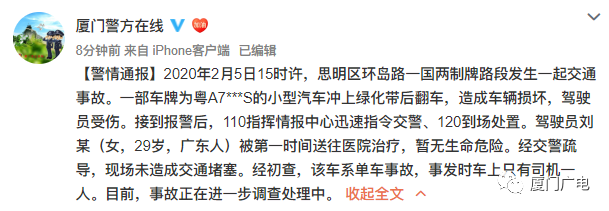 厦门警方在线

8分钟前 来自 iPhone客户端 已编辑

【警情通报】2020年2月5日15时许，思明区环岛路一国两制牌路段发生一起交通事故。一部车牌为粤A7***S的小型汽车冲上绿化带后翻车，造成车辆损坏，驾驶员受伤。接到报警后，110指挥情报中心迅速指令交警、120到场处置。驾驶员刘某（女，29岁，广东人）被第一时间送往医院治疗，暂无生命危险。经交警疏导，现场未造成交通堵塞。经初查，该车系单车事故，事发时车上只有司机一人。目前，事故正在进一步调查处理中。 收起全文

厦门广电